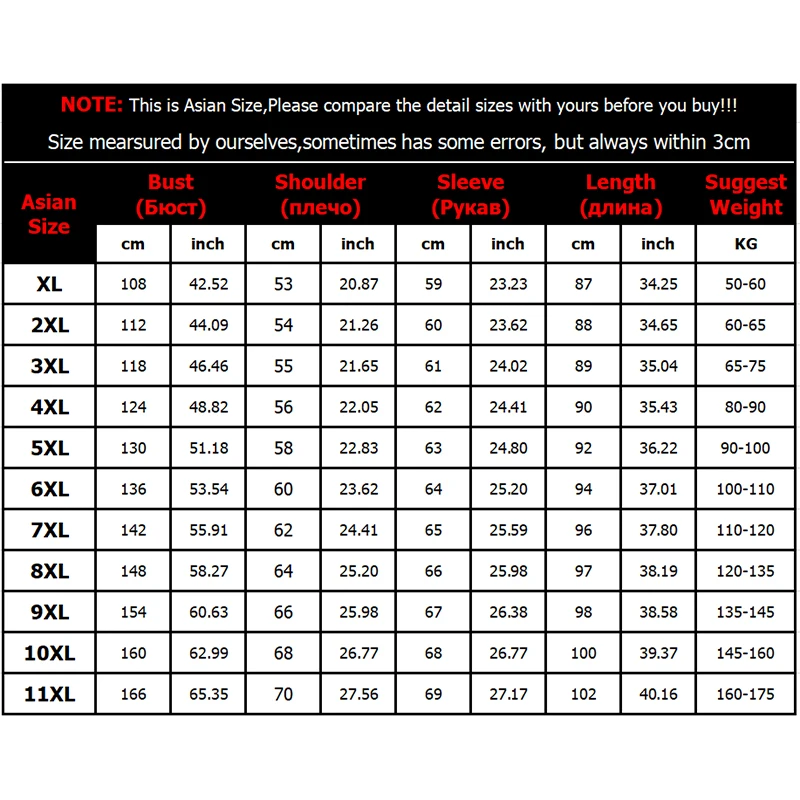 NOTE: This is Asian Size,Please compare the detail sizes with yours before you buy!!!
Size mearsured by ourselves,sometimes has some errors, but always within 3cm

| Asian Size | Bust (Бюст) cm | Bust (Бюст) inch | Shoulder (плечо) cm | Shoulder (плечо) inch | Sleeve (Рукав) cm | Sleeve (Рукав) inch | Length (длина) cm | Length (длина) inch | Suggest Weight KG |
|---|---|---|---|---|---|---|---|---|---|
| XL | 108 | 42.52 | 53 | 20.87 | 59 | 23.23 | 87 | 34.25 | 50-60 |
| 2XL | 112 | 44.09 | 54 | 21.26 | 60 | 23.62 | 88 | 34.65 | 60-65 |
| 3XL | 118 | 46.46 | 55 | 21.65 | 61 | 24.02 | 89 | 35.04 | 65-75 |
| 4XL | 124 | 48.82 | 56 | 22.05 | 62 | 24.41 | 90 | 35.43 | 80-90 |
| 5XL | 130 | 51.18 | 58 | 22.83 | 63 | 24.80 | 92 | 36.22 | 90-100 |
| 6XL | 136 | 53.54 | 60 | 23.62 | 64 | 25.20 | 94 | 37.01 | 100-110 |
| 7XL | 142 | 55.91 | 62 | 24.41 | 65 | 25.59 | 96 | 37.80 | 110-120 |
| 8XL | 148 | 58.27 | 64 | 25.20 | 66 | 25.98 | 97 | 38.19 | 120-135 |
| 9XL | 154 | 60.63 | 66 | 25.98 | 67 | 26.38 | 98 | 38.58 | 135-145 |
| 10XL | 160 | 62.99 | 68 | 26.77 | 68 | 26.77 | 100 | 39.37 | 145-160 |
| 11XL | 166 | 65.35 | 70 | 27.56 | 69 | 27.17 | 102 | 40.16 | 160-175 |